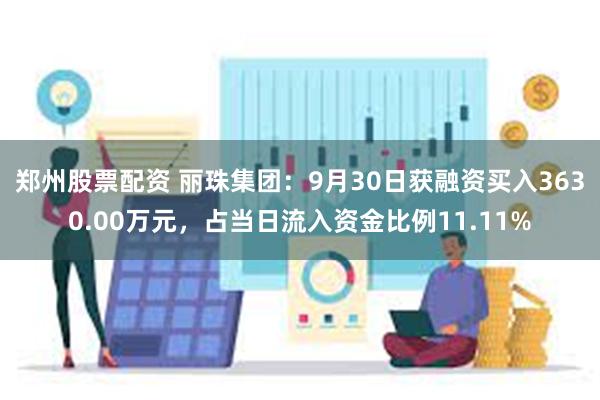 郑州股票配资 丽珠集团：9月30日获融资买入3630.00万元，占当日流入资金比例11.11%